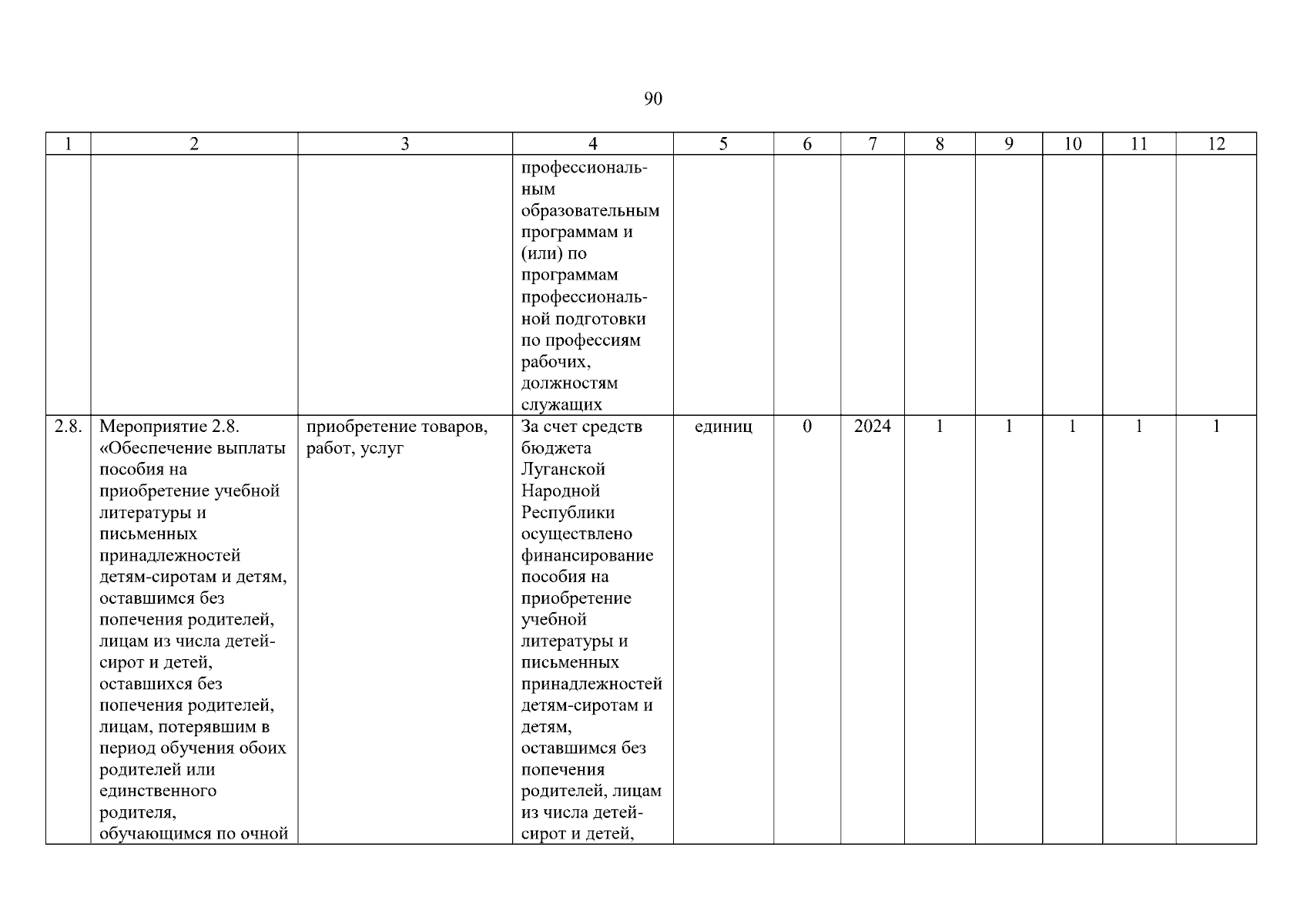 90

| 1 | 2 | 3 | 4 | 5 | 6 | 7 | 8 | 9 | 10 | 11 | 12 |
|---|---|---|---|---|---|---|---|---|---|---|---|
| | | | профессиональным образовательным программам и (или) по программам профессиональной подготовки по профессиям рабочих, должностям служащих | | | | | | | | |
| 2.8. | Мероприятие 2.8. «Обеспечение выплаты пособия на приобретение учебной литературы и письменных принадлежностей детям-сиротам и детям, оставшимся без попечения родителей, лицам из числа детей-сирот и детей, оставшихся без попечения родителей, лицам, потерявшим в период обучения обоих родителей или единственного родителя, обучающимся по очной | приобретение товаров, работ, услуг | За счет средств бюджета Луганской Народной Республики осуществлено финансирование пособия на приобретение учебной литературы и письменных принадлежностей детям-сиротам и детям, оставшимся без попечения родителей, лицам из числа детей-сирот и детей, | единиц | 0 | 2024 | 1 | 1 | 1 | 1 | 1 |